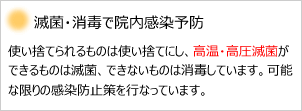 滅菌・消毒で院内感染予防

使い捨てられるものは使い捨てにし、高温・高圧滅菌ができるものは滅菌、できないものは消毒しています。可能な限りの感染防止策を行なっています。